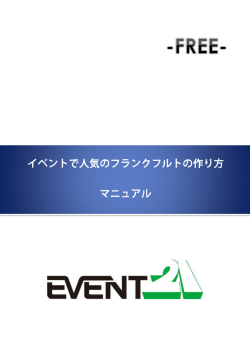 -FREE-

イベントで人気のフランクフルトの作り方

マニュアル

EVENT21